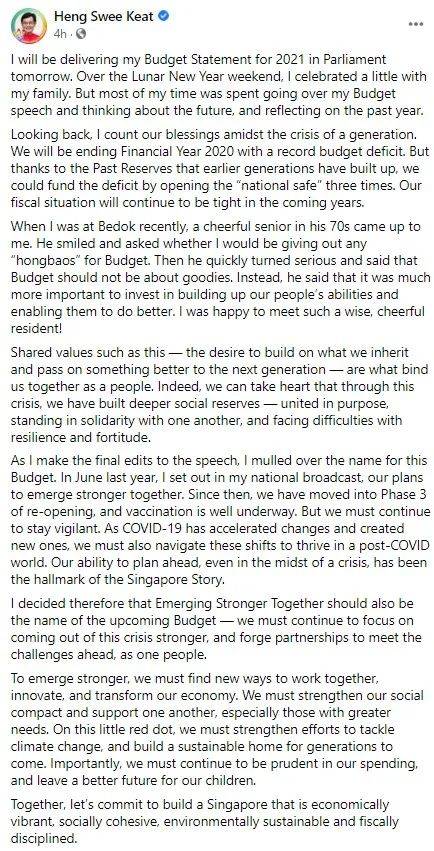 Heng Swee Keat
4h ·

I will be delivering my Budget Statement for 2021 in Parliament tomorrow. Over the Lunar New Year weekend, I celebrated a little with my family. But most of my time was spent going over my Budget speech and thinking about the future, and reflecting on the past year.

Looking back, I count our blessings amidst the crisis of a generation. We will be ending Financial Year 2020 with a record budget deficit. But thanks to the Past Reserves that earlier generations have built up, we could fund the deficit by opening the "national safe" three times. Our fiscal situation will continue to be tight in the coming years.

When I was at Bedok recently, a cheerful senior in his 70s came up to me. He smiled and asked whether I would be giving out any "hongbaos" for Budget. Then he quickly turned serious and said that Budget should not be about goodies. Instead, he said that it was much more important to invest in building up our people's abilities and enabling them to do better. I was happy to meet such a wise, cheerful resident!

Shared values such as this — the desire to build on what we inherit and pass on something better to the next generation — are what bind us together as a people. Indeed, we can take heart that through this crisis, we have built deeper social reserves — united in purpose, standing in solidarity with one another, and facing difficulties with resilience and fortitude.

As I make the final edits to the speech, I mulled over the name for this Budget. In June last year, I set out in my national broadcast, our plans to emerge stronger together. Since then, we have moved into Phase 3 of re-opening, and vaccination is well underway. But we must continue to stay vigilant. As COVID-19 has accelerated changes and created new ones, we must also navigate these shifts to thrive in a post-COVID world. Our ability to plan ahead, even in the midst of a crisis, has been the hallmark of the Singapore Story.

I decided therefore that Emerging Stronger Together should also be the name of the upcoming Budget — we must continue to focus on coming out of this crisis stronger, and forge partnerships to meet the challenges ahead, as one people.

To emerge stronger, we must find new ways to work together, innovate, and transform our economy. We must strengthen our social compact and support one another, especially those with greater needs. On this little red dot, we must strengthen efforts to tackle climate change, and build a sustainable home for generations to come. Importantly, we must continue to be prudent in our spending, and leave a better future for our children.

Together, let's commit to build a Singapore that is economically vibrant, socially cohesive, environmentally sustainable and fiscally disciplined.